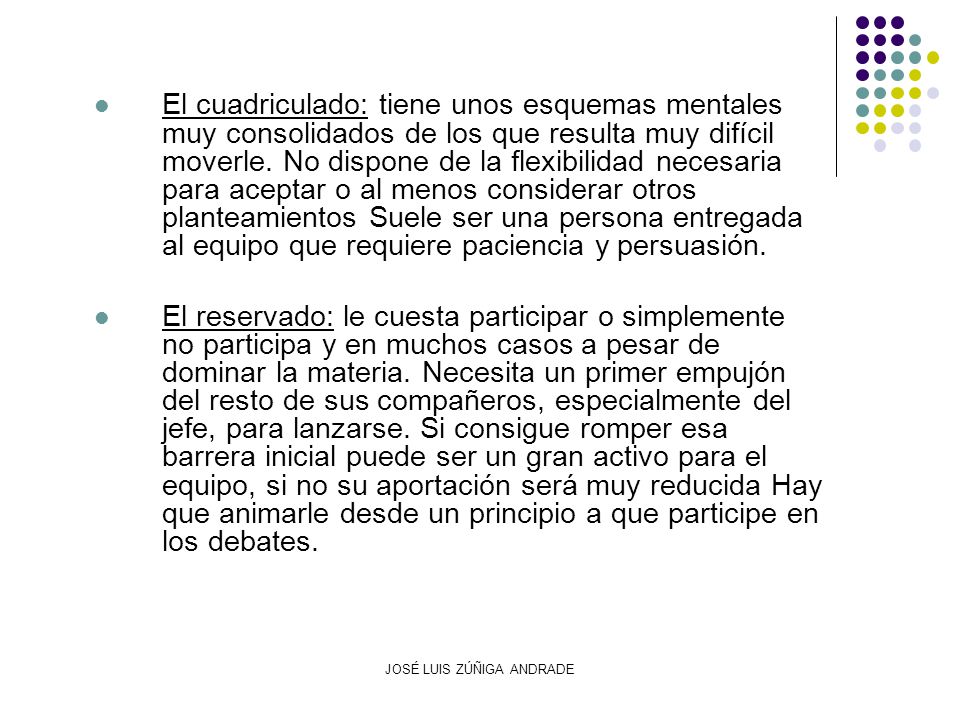 El cuadriculado: tiene unos esquemas mentales muy consolidados de los que resulta muy difícil moverle. No dispone de la flexibilidad necesaria para aceptar o al menos considerar otros planteamientos Suele ser una persona entregada al equipo que requiere paciencia y persuasión.

El reservado: le cuesta participar o simplemente no participa y en muchos casos a pesar de dominar la materia. Necesita un primer empujón del resto de sus compañeros, especialmente del jefe, para lanzarse. Si consigue romper esa barrera inicial puede ser un gran activo para el equipo, si no su aportación será muy reducida Hay que animarle desde un principio a que participe en los debates.

JOSÉ LUIS ZÚÑIGA ANDRADE